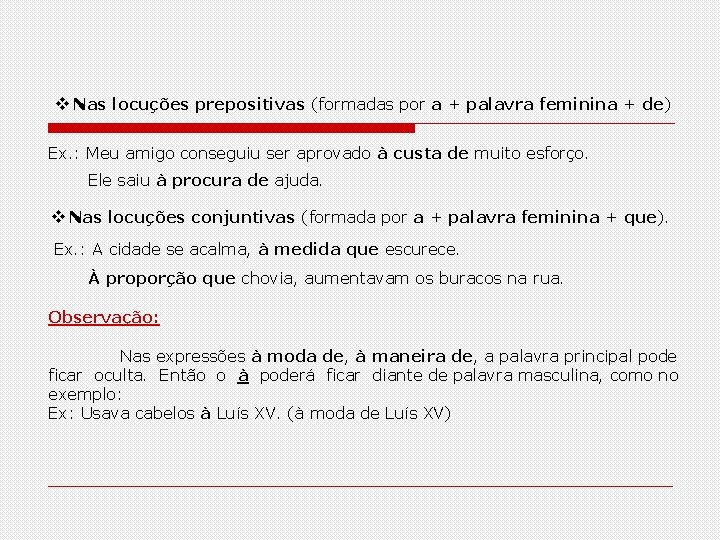 ❖ Nas locuções prepositivas (formadas por a + palavra feminina + de)

Ex.: Meu amigo conseguiu ser aprovado à custa de muito esforço.

Ele saiu à procura de ajuda.

❖ Nas locuções conjuntivas (formada por a + palavra feminina + que).

Ex.: A cidade se acalma, à medida que escurece.

À proporção que chovia, aumentavam os buracos na rua.

Observação:

Nas expressões à moda de, à maneira de, a palavra principal pode ficar oculta. Então o à poderá ficar diante de palavra masculina, como no exemplo:
Ex: Usava cabelos à Luís XV. (à moda de Luís XV)